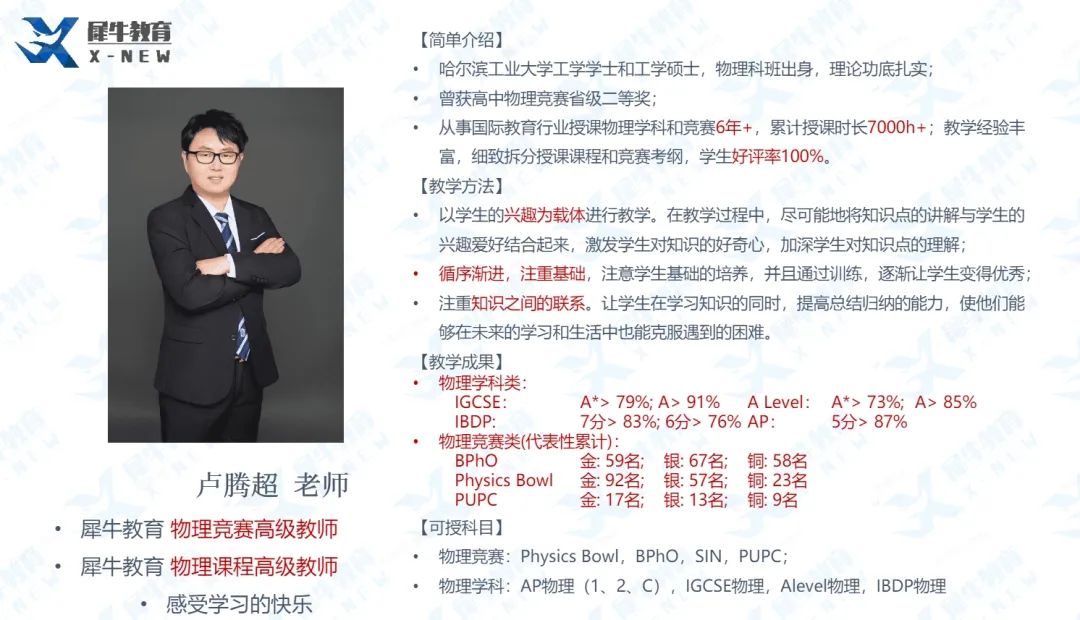 犀牛教育
X-NEW

卢腾超 老师

• 犀牛教育 物理竞赛高级教师
• 犀牛教育 物理课程高级教师
• 感受学习的快乐

【简单介绍】
• 哈尔滨工业大学工学学士和工学硕士，物理科班出身，理论功底扎实；
• 曾获高中物理竞赛省级二等奖；
• 从事国际教育行业授课物理学科和竞赛6年+，累计授课时长7000h+；教学经验丰富，细致拆分授课课程和竞赛考纲，学生好评率100%。

【教学方法】
• 以学生的兴趣为载体进行教学。在教学过程中，尽可能地将知识点的讲解与学生的兴趣爱好结合起来，激发学生对知识的好奇心，加深学生对知识点的理解；
• 循序渐进，注重基础，注意学生基础的培养，并且通过训练，逐渐让学生变得优秀；
• 注重知识之间的联系。让学生在学习知识的同时，提高总结归纳的能力，使他们能够在未来的学习和生活中也能克服遇到的困难。

【教学成果】
• 物理学科类：
IGCSE: A*> 79%; A> 91% A Level: A*> 73%; A> 85%
IBDP: 7分> 83%; 6分> 76% AP: 5分> 87%
• 物理竞赛类(代表性累计)：
BPhO 金: 59名; 银: 67名; 铜: 58名
Physics Bowl 金: 92名; 银: 57名; 铜: 23名
PUPC 金: 17名; 银: 13名; 铜: 9名

【可授科目】
• 物理竞赛：Physics Bowl，BPhO，SIN，PUPC；
• 物理学科：AP物理（1、2、C），IGCSE物理，Alevel物理，IBDP物理